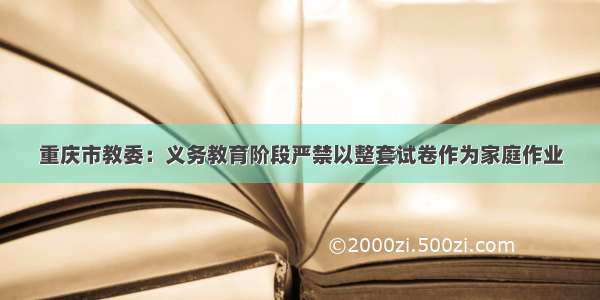 重庆市教委：义务教育阶段严禁以整套试卷作为家庭作业

©2000zi.500zi.com